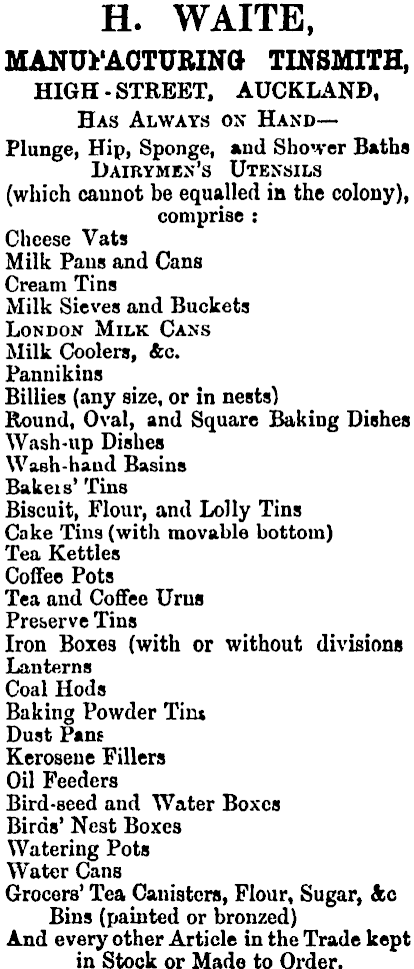 H. WAITE,
MANUFACTURING TINSMITH,
HIGH-STREET, AUCKLAND,
HAS ALWAYS ON HAND—
Plunge, Hip, Sponge, and Shower Baths
DAIRYMEN'S UTENSILS
(which cannot be equalled in the colony), comprise :
Cheese Vats
Milk Pans and Cans
Cream Tins
Milk Sieves and Buckets
LONDON MILK CANS
Milk Coolers, &c.
Pannikins
Billies (any size, or in nests)
Round, Oval, and Square Baking Dishes
Wash-up Dishes
Wash-hand Basins
Bakers' Tins
Biscuit, Flour, and Lolly Tins
Cake Tins (with movable bottom)
Tea Kettles
Coffee Pots
Tea and Coffee Urns
Preserve Tins
Iron Boxes (with or without divisions
Lanterns
Coal Hods
Baking Powder Tins
Dust Pans
Kerosene Fillers
Oil Feeders
Bird-seed and Water Boxes
Birds' Nest Boxes
Watering Pots
Water Cans
Grocers' Tea Canisters, Flour, Sugar, &c Bins (painted or bronzed)
And every other Article in the Trade kept in Stock or Made to Order.